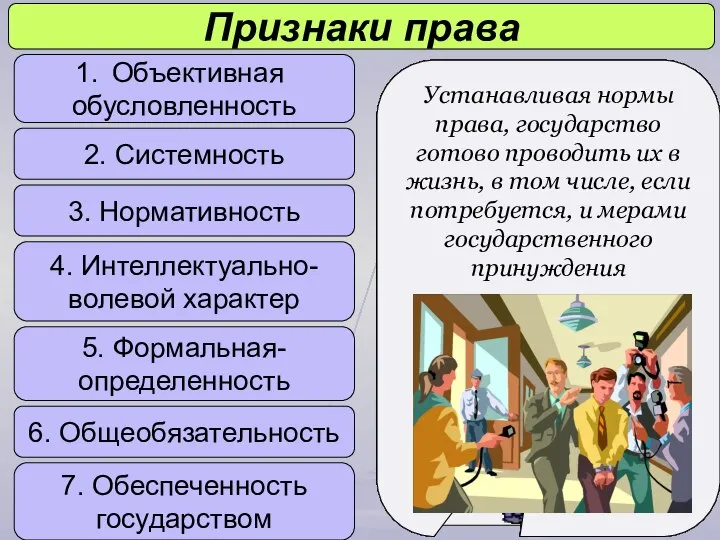 Признаки права

1. Объективная обусловленность

2. Системность

3. Нормативность

4. Интеллектуально-волевой характер

5. Формальная-определенность

6. Общеобязательность

7. Обеспеченность государством

Устанавливая нормы права, государство готово проводить их в жизнь, в том числе, если потребуется, и мерами государственного принуждения